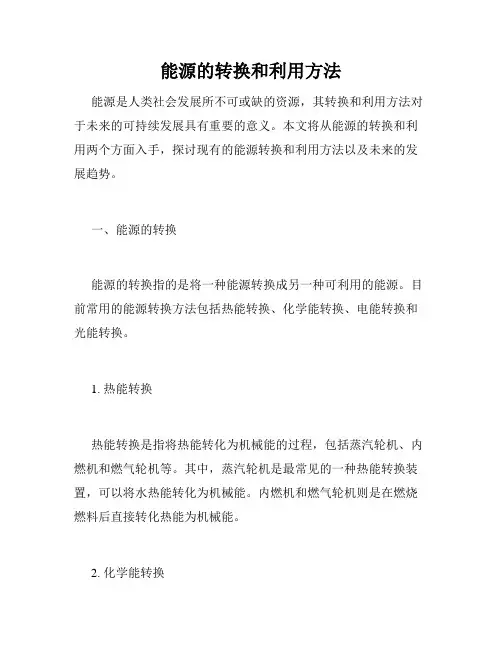 能源的转换和利用方法

能源是人类社会发展所不可或缺的资源，其转换和利用方法对于未来的可持续发展具有重要的意义。本文将从能源的转换和利用两个方面入手，探讨现有的能源转换和利用方法以及未来的发展趋势。

一、能源的转换

能源的转换指的是将一种能源转换成另一种可利用的能源。目前常用的能源转换方法包括热能转换、化学能转换、电能转换和光能转换。

1. 热能转换

热能转换是指将热能转化为机械能的过程，包括蒸汽轮机、内燃机和燃气轮机等。其中，蒸汽轮机是最常见的一种热能转换装置，可以将水热能转化为机械能。内燃机和燃气轮机则是在燃烧燃料后直接转化热能为机械能。

2. 化学能转换